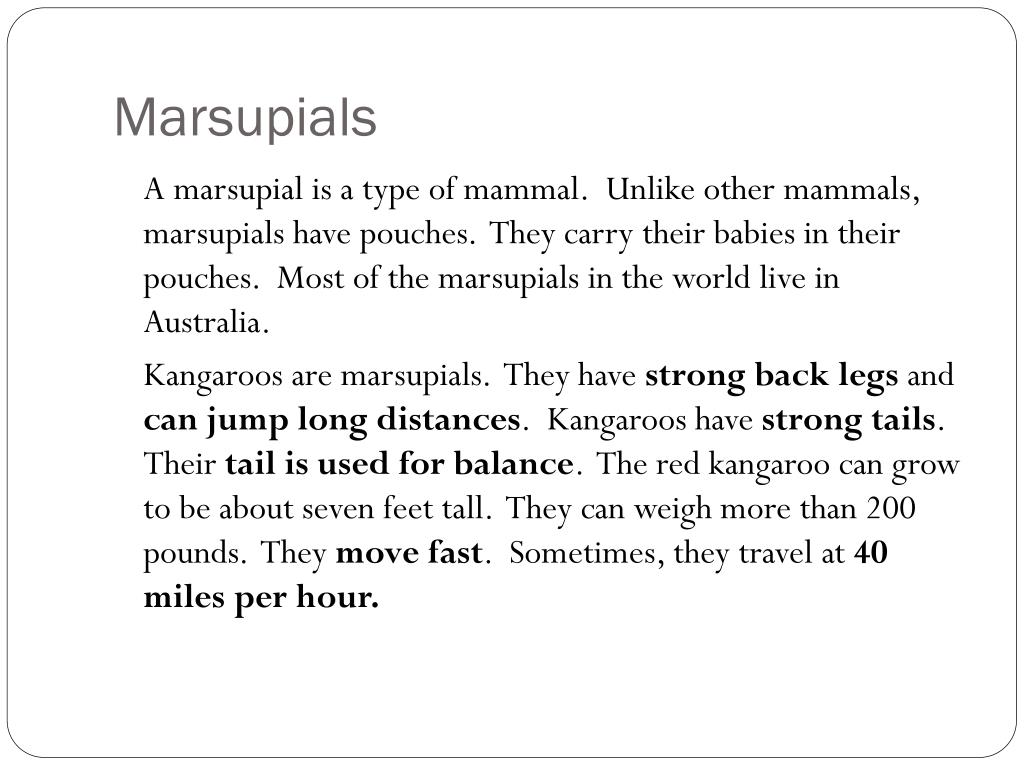 Marsupials

A marsupial is a type of mammal. Unlike other mammals, marsupials have pouches. They carry their babies in their pouches. Most of the marsupials in the world live in Australia.

Kangaroos are marsupials. They have strong back legs and can jump long distances. Kangaroos have strong tails. Their tail is used for balance. The red kangaroo can grow to be about seven feet tall. They can weigh more than 200 pounds. They move fast. Sometimes, they travel at 40 miles per hour.